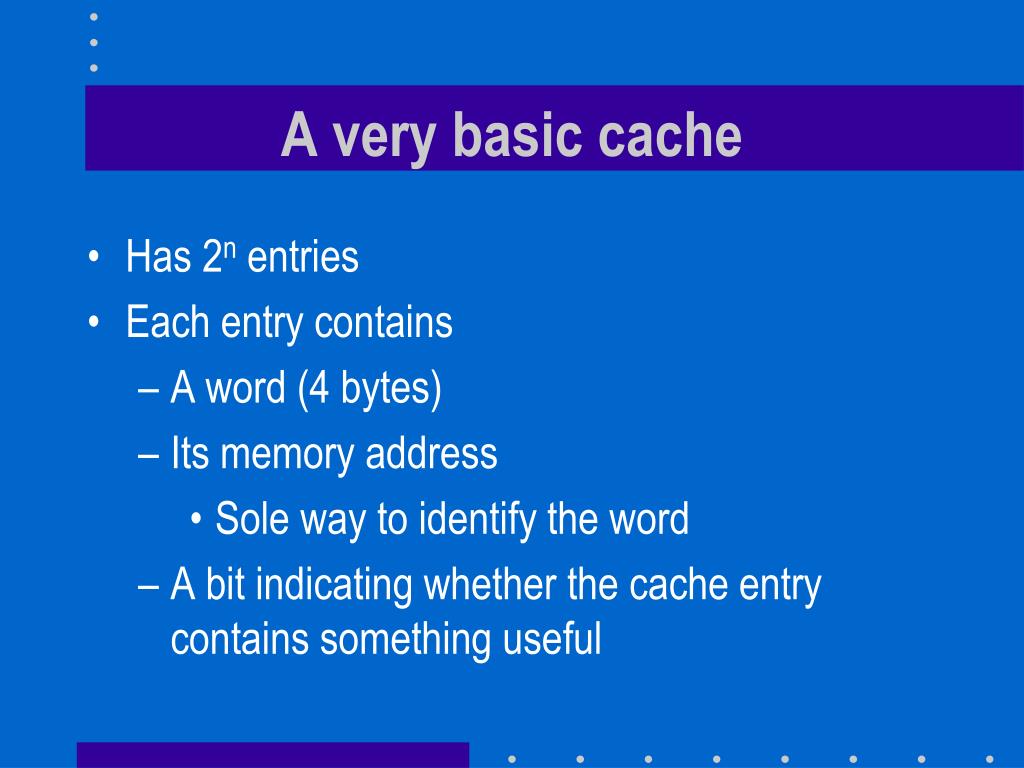 A very basic cache

• Has $2^n$ entries
• Each entry contains
– A word (4 bytes)
– Its memory address
• Sole way to identify the word
– A bit indicating whether the cache entry contains something useful